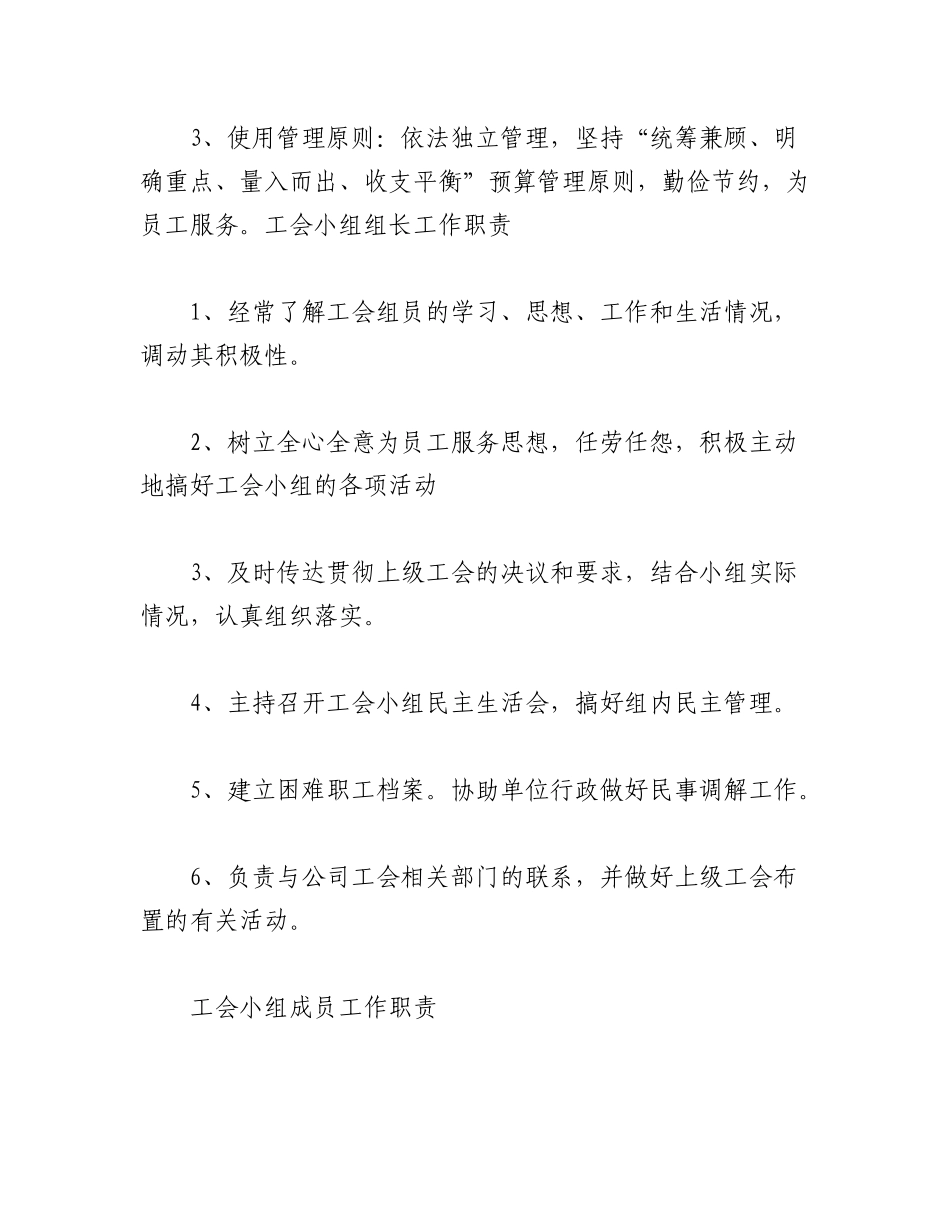 3、使用管理原则：依法独立管理，坚持“统筹兼顾、明确重点、量入而出、收支平衡”预算管理原则，勤俭节约，为员工服务。工会小组组长工作职责

1、经常了解工会组员的学习、思想、工作和生活情况，调动其积极性。

2、树立全心全意为员工服务思想，任劳任怨，积极主动地搞好工会小组的各项活动

3、及时传达贯彻上级工会的决议和要求，结合小组实际情况，认真组织落实。

4、主持召开工会小组民主生活会，搞好组内民主管理。

5、建立困难职工档案。协助单位行政做好民事调解工作。

6、负责与公司工会相关部门的联系，并做好上级工会布置的有关活动。

工会小组成员工作职责